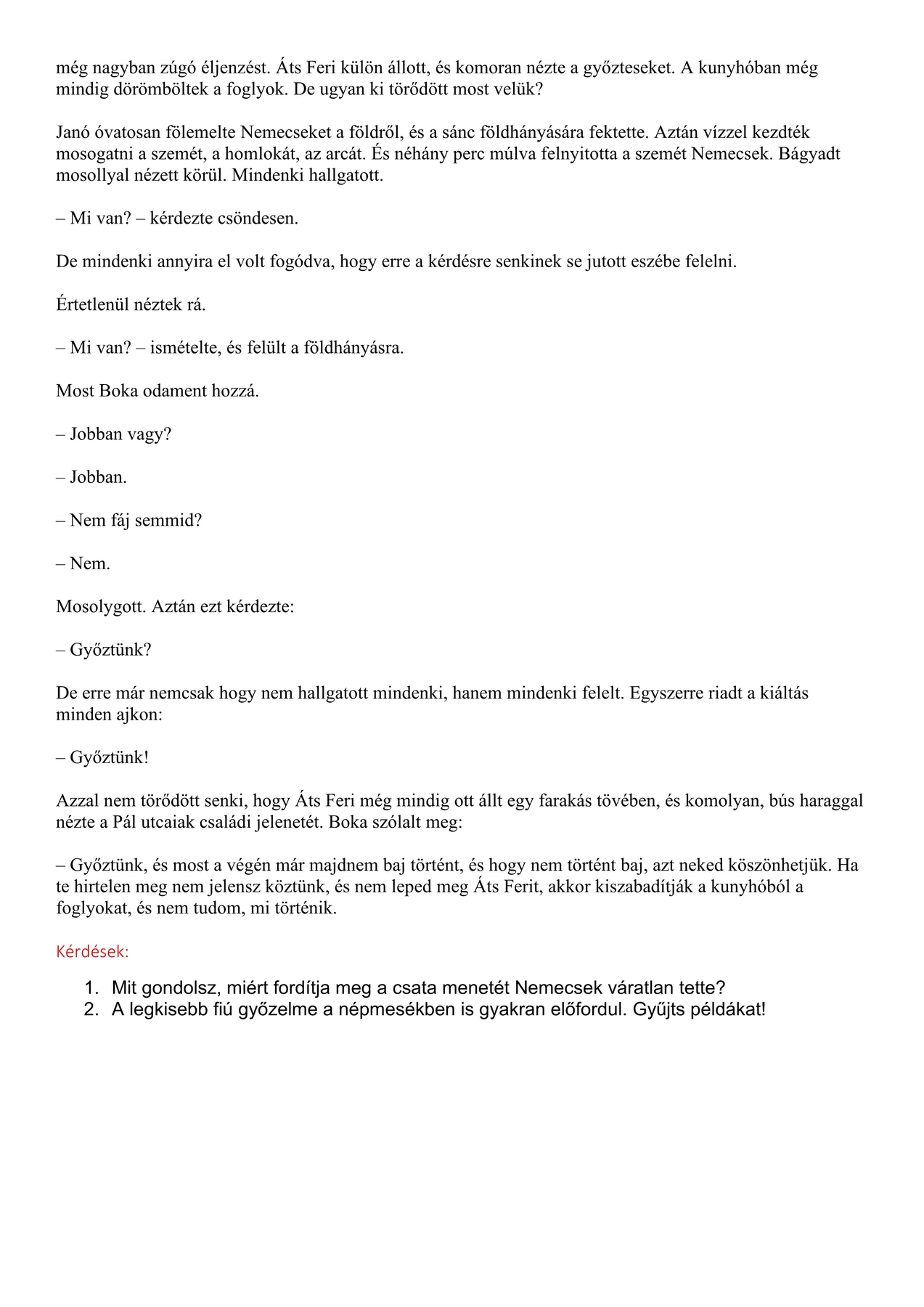 még nagyban zúgó éljenzést. Áts Feri külön állott, és komoran nézte a győzteseket. A kunyhóban még mindig dörömböltek a foglyok. De ugyan ki törődött most velük?

Janó óvatosan fölemelte Nemecseket a földről, és a sánc földhányására fektette. Aztán vízzel kezdték mosogatni a szemét, a homlokát, az arcát. És néhány perc múlva felnyitotta a szemét Nemecsek. Bágyadt mosollyal nézett körül. Mindenki hallgatott.

– Mi van? – kérdezte csöndesen.

De mindenki annyira el volt fogódva, hogy erre a kérdésre senkinek se jutott eszébe felelni.

Értetlenül néztek rá.

– Mi van? – ismételte, és felült a földhányásra.

Most Boka odament hozzá.

– Jobban vagy?

– Jobban.

– Nem fáj semmid?

– Nem.

Mosolygott. Aztán ezt kérdezte:

– Győztünk?

De erre már nemcsak hogy nem hallgatott mindenki, hanem mindenki felelt. Egyszerre riadt a kiáltás minden ajkon:

– Győztünk!

Azzal nem törődött senki, hogy Áts Feri még mindig ott állt egy farakás tövében, és komolyan, bús haraggal nézte a Pál utcaiak családi jelenetét. Boka szólalt meg:

– Győztünk, és most a végén már majdnem baj történt, és hogy nem történt baj, azt neked köszönhetjük. Ha te hirtelen meg nem jelensz köztünk, és nem leped meg Áts Ferit, akkor kiszabadítják a kunyhóból a foglyokat, és nem tudom, mi történik.

Kérdések:

1. Mit gondolsz, miért fordítja meg a csata menetét Nemecsek váratlan tette?
2. A legkisebb fiú győzelme a népmesékben is gyakran előfordul. Gyűjts példákat!